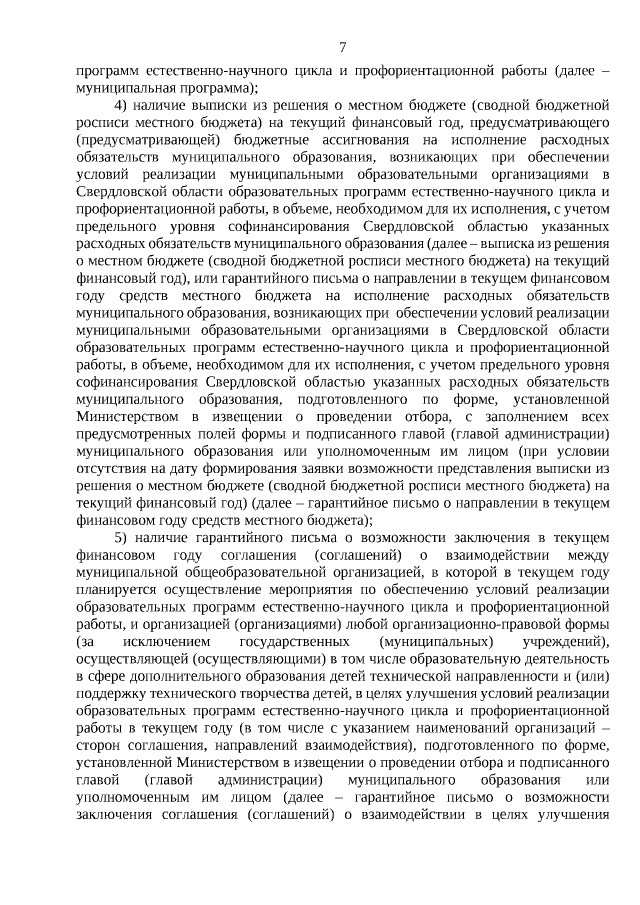 7

программ естественно-научного цикла и профориентационной работы (далее – муниципальная программа);

4) наличие выписки из решения о местном бюджете (сводной бюджетной росписи местного бюджета) на текущий финансовый год, предусматривающего (предусматривающей) бюджетные ассигнования на исполнение расходных обязательств муниципального образования, возникающих при обеспечении условий реализации муниципальными образовательными организациями в Свердловской области образовательных программ естественно-научного цикла и профориентационной работы, в объеме, необходимом для их исполнения, с учетом предельного уровня софинансирования Свердловской областью указанных расходных обязательств муниципального образования (далее – выписка из решения о местном бюджете (сводной бюджетной росписи местного бюджета) на текущий финансовый год), или гарантийного письма о направлении в текущем финансовом году средств местного бюджета на исполнение расходных обязательств муниципального образования, возникающих при обеспечении условий реализации муниципальными образовательными организациями в Свердловской области образовательных программ естественно-научного цикла и профориентационной работы, в объеме, необходимом для их исполнения, с учетом предельного уровня софинансирования Свердловской областью указанных расходных обязательств муниципального образования, подготовленного по форме, установленной Министерством в извещении о проведении отбора, с заполнением всех предусмотренных полей формы и подписанного главой (главой администрации) муниципального образования или уполномоченным им лицом (при условии отсутствия на дату формирования заявки возможности представления выписки из решения о местном бюджете (сводной бюджетной росписи местного бюджета) на текущий финансовый год) (далее – гарантийное письмо о направлении в текущем финансовом году средств местного бюджета);

5) наличие гарантийного письма о возможности заключения в текущем финансовом году соглашения (соглашений) о взаимодействии между муниципальной общеобразовательной организацией, в которой в текущем году планируется осуществление мероприятия по обеспечению условий реализации образовательных программ естественно-научного цикла и профориентационной работы, и организацией (организациями) любой организационно-правовой формы (за исключением государственных (муниципальных) учреждений), осуществляющей (осуществляющими) в том числе образовательную деятельность в сфере дополнительного образования детей технической направленности и (или) поддержку технического творчества детей, в целях улучшения условий реализации образовательных программ естественно-научного цикла и профориентационной работы в текущем году (в том числе с указанием наименований организаций – сторон соглашения, направлений взаимодействия), подготовленного по форме, установленной Министерством в извещении о проведении отбора и подписанного главой (главой администрации) муниципального образования или уполномоченным им лицом (далее – гарантийное письмо о возможности заключения соглашения (соглашений) о взаимодействии в целях улучшения